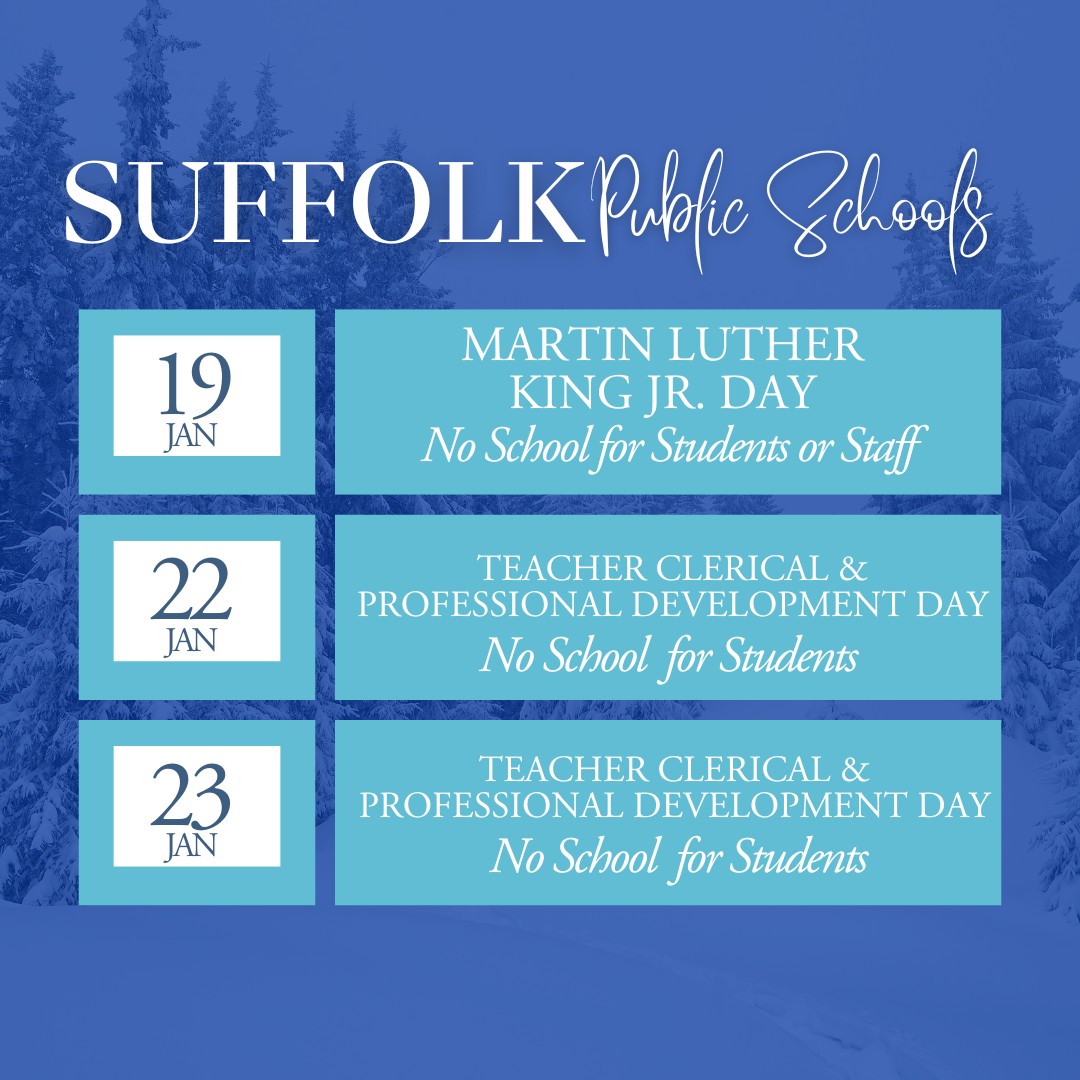 SUFFOLK Public Schools

19
JAN

MARTIN LUTHER
KING JR. DAY
No School for Students or Staff

22
JAN

TEACHER CLERICAL &
PROFESSIONAL DEVELOPMENT DAY
No School for Students

23
JAN

TEACHER CLERICAL &
PROFESSIONAL DEVELOPMENT DAY
No School for Students